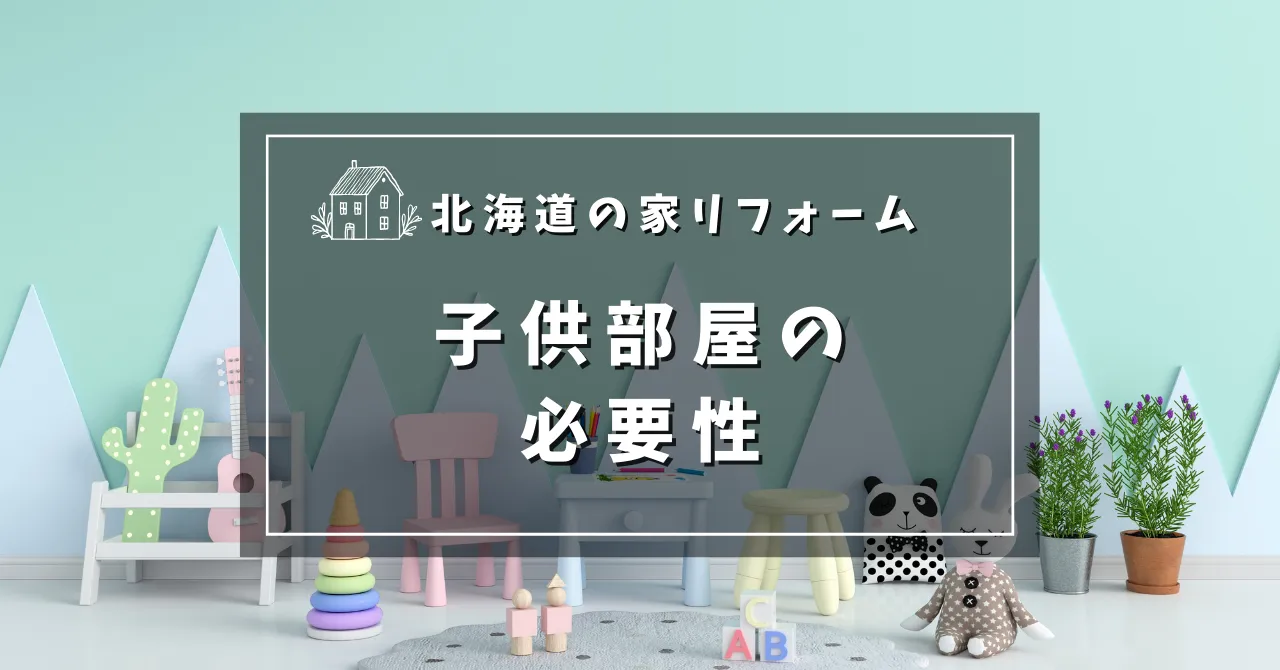 北海道の家リフォーム

子供部屋の必要性

C
A B